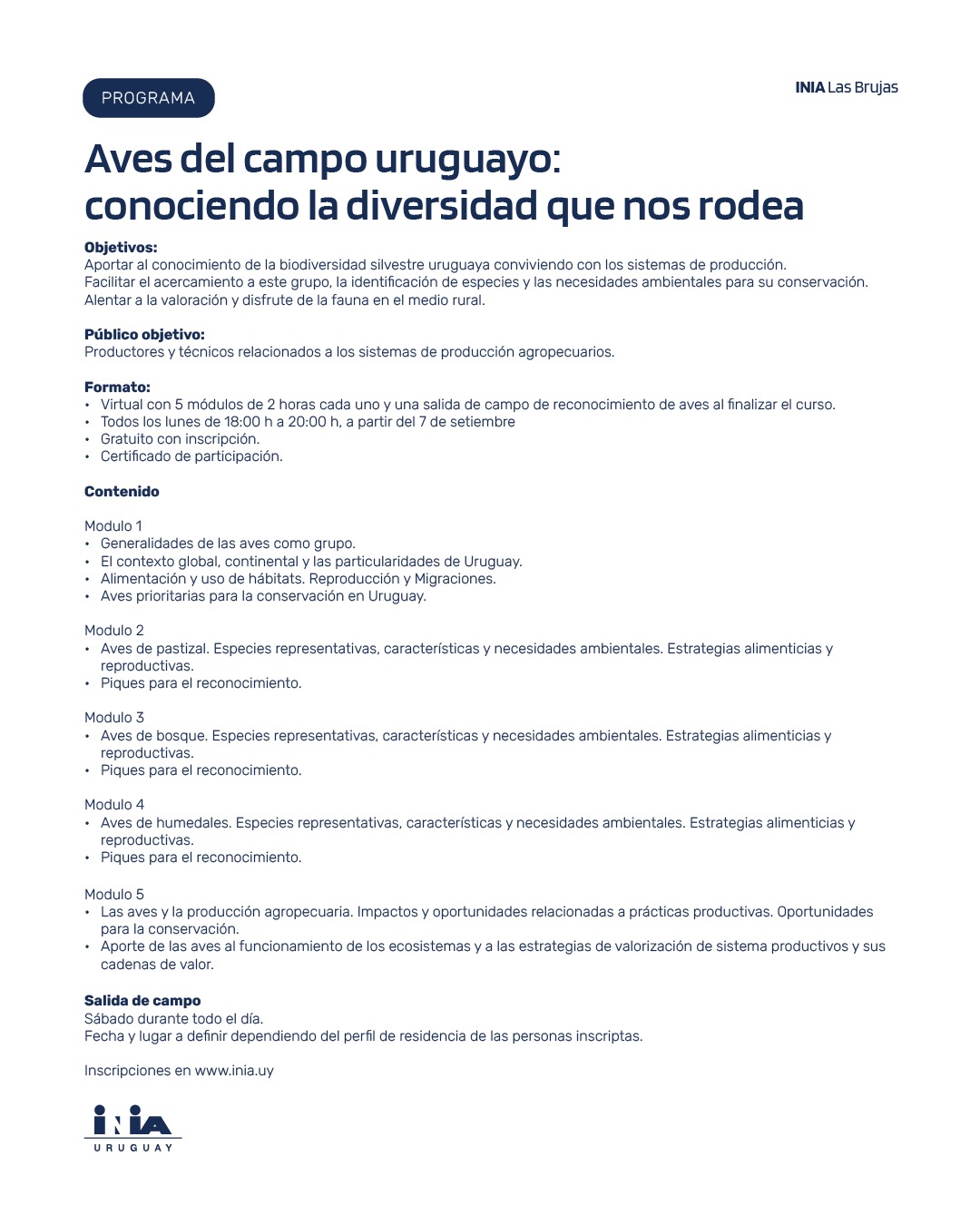 PROGRAMA

INIA Las Brujas

Aves del campo uruguayo: conociendo la diversidad que nos rodea

Objetivos:
Aportar al conocimiento de la biodiversidad silvestre uruguaya conviviendo con los sistemas de producción.
Facilitar el acercamiento a este grupo, la identificación de especies y las necesidades ambientales para su conservación.
Alentar a la valoración y disfrute de la fauna en el medio rural.

Público objetivo:
Productores y técnicos relacionados a los sistemas de producción agropecuarios.

Formato:
• Virtual con 5 módulos de 2 horas cada uno y una salida de campo de reconocimiento de aves al finalizar el curso.
• Todos los lunes de 18:00 h a 20:00 h, a partir del 7 de setiembre
• Gratuito con inscripción.
• Certificado de participación.

Contenido

Modulo 1
• Generalidades de las aves como grupo.
• El contexto global, continental y las particularidades de Uruguay.
• Alimentación y uso de hábitats. Reproducción y Migraciones.
• Aves prioritarias para la conservación en Uruguay.

Modulo 2
• Aves de pastizal. Especies representativas, características y necesidades ambientales. Estrategias alimenticias y reproductivas.
• Piques para el reconocimiento.

Modulo 3
• Aves de bosque. Especies representativas, características y necesidades ambientales. Estrategias alimenticias y reproductivas.
• Piques para el reconocimiento.

Modulo 4
• Aves de humedales. Especies representativas, características y necesidades ambientales. Estrategias alimenticias y reproductivas.
• Piques para el reconocimiento.

Modulo 5
• Las aves y la producción agropecuaria. Impactos y oportunidades relacionadas a prácticas productivas. Oportunidades para la conservación.
• Aporte de las aves al funcionamiento de los ecosistemas y a las estrategias de valorización de sistema productivos y sus cadenas de valor.

Salida de campo
Sábado durante todo el día.
Fecha y lugar a definir dependiendo del perfil de residencia de las personas inscriptas.

Inscripciones en www.inia.uy

INIA
URUGUAY